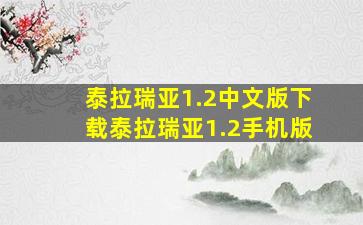 泰拉瑞亚1.2中文版下载泰拉瑞亚1.2手机版